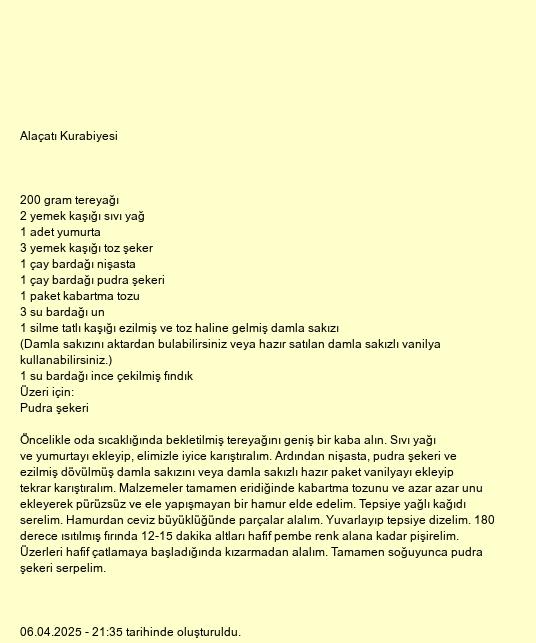 Alaçatı Kurabiyesi

200 gram tereyağı
2 yemek kaşığı sıvı yağ
1 adet yumurta
3 yemek kaşığı toz şeker
1 çay bardağı nişasta
1 çay bardağı pudra şekeri
1 paket kabartma tozu
3 su bardağı un
1 silme tatlı kaşığı ezilmiş ve toz haline gelmiş damla sakızı
(Damla sakızını aktardan bulabilirsiniz veya hazır satılan damla sakızlı vanilya kullanabilirsiniz.)
1 su bardağı ince çekilmiş fındık
Üzeri için:
Pudra şekeri

Öncelikle oda sıcaklığında bekletilmiş tereyağını geniş bir kaba alın. Sıvı yağı ve yumurtayı ekleyip, elimizle iyice karıştıralım. Ardından nişasta, pudra şekeri ve ezilmiş dövülmüş damla sakızını veya damla sakızlı hazır paket vanilyayı ekleyip tekrar karıştıralım. Malzemeler tamamen eridiğinde kabartma tozunu ve azar azar unu ekleyerek pürüzsüz ve ele yapışmayan bir hamur elde edelim. Tepsiye yağlı kağıdı serelim. Hamurdan ceviz büyüklüğünde parçalar alalım. Yuvarlayıp tepsiye dizelim. 180 derece ısıtılmış fırında 12-15 dakika altları hafif pembe renk alana kadar pişirelim. Üzerleri hafif çatlamaya başladığında kızarmadan alalım. Tamamen soğuyunca pudra şekeri serpelim.

06.04.2025 - 21:35 tarihinde oluşturuldu.